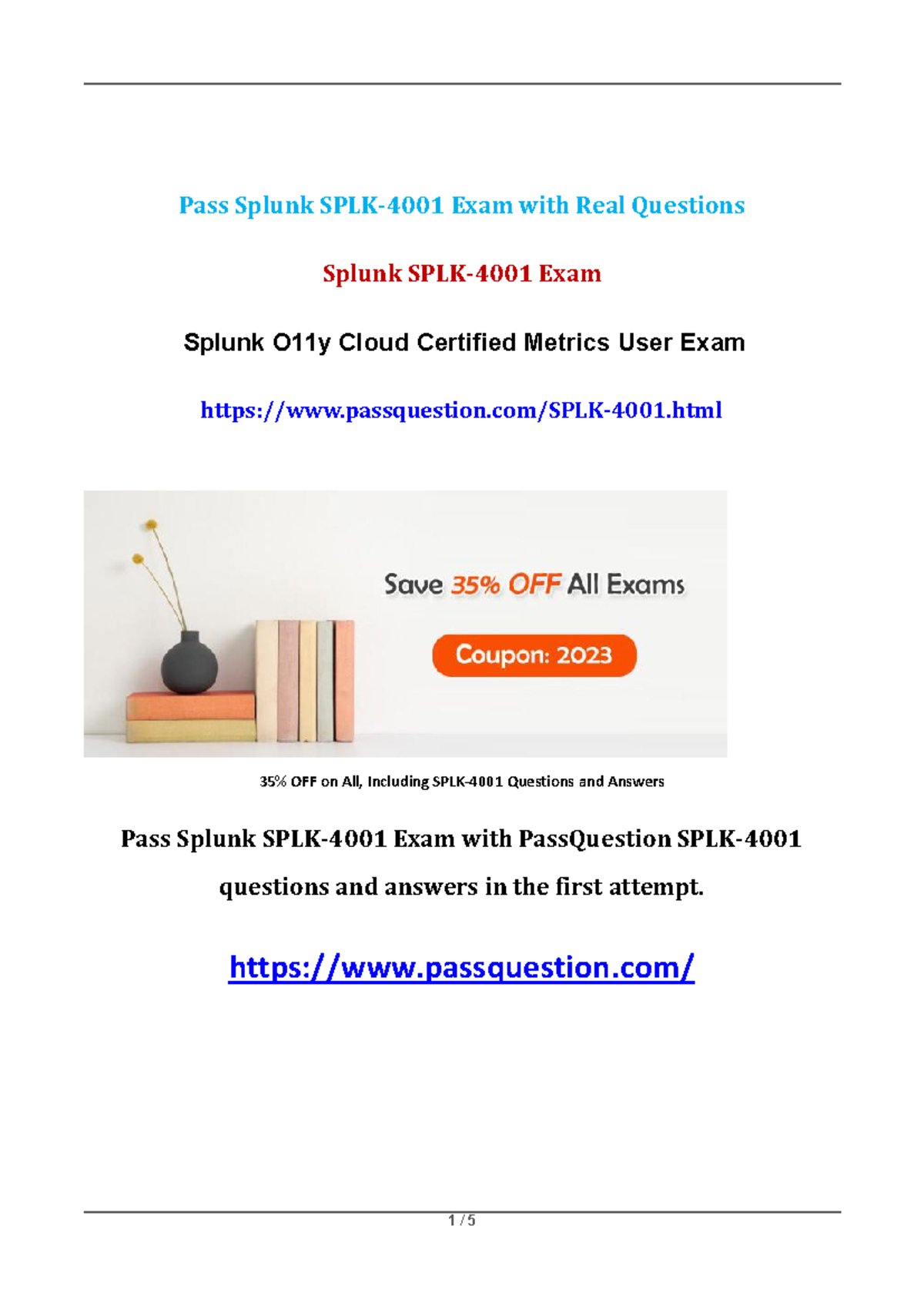 Pass Splunk SPLK-4001 Exam with Real Questions

Splunk SPLK-4001 Exam

Splunk O11y Cloud Certified Metrics User Exam

https://www.passquestion.com/SPLK-4001.html

Save 35% OFF All Exams

Coupon: 2023

35% OFF on All, Including SPLK-4001 Questions and Answers

Pass Splunk SPLK-4001 Exam with PassQuestion SPLK-4001 questions and answers in the first attempt.

https://www.passquestion.com/

1 / 5